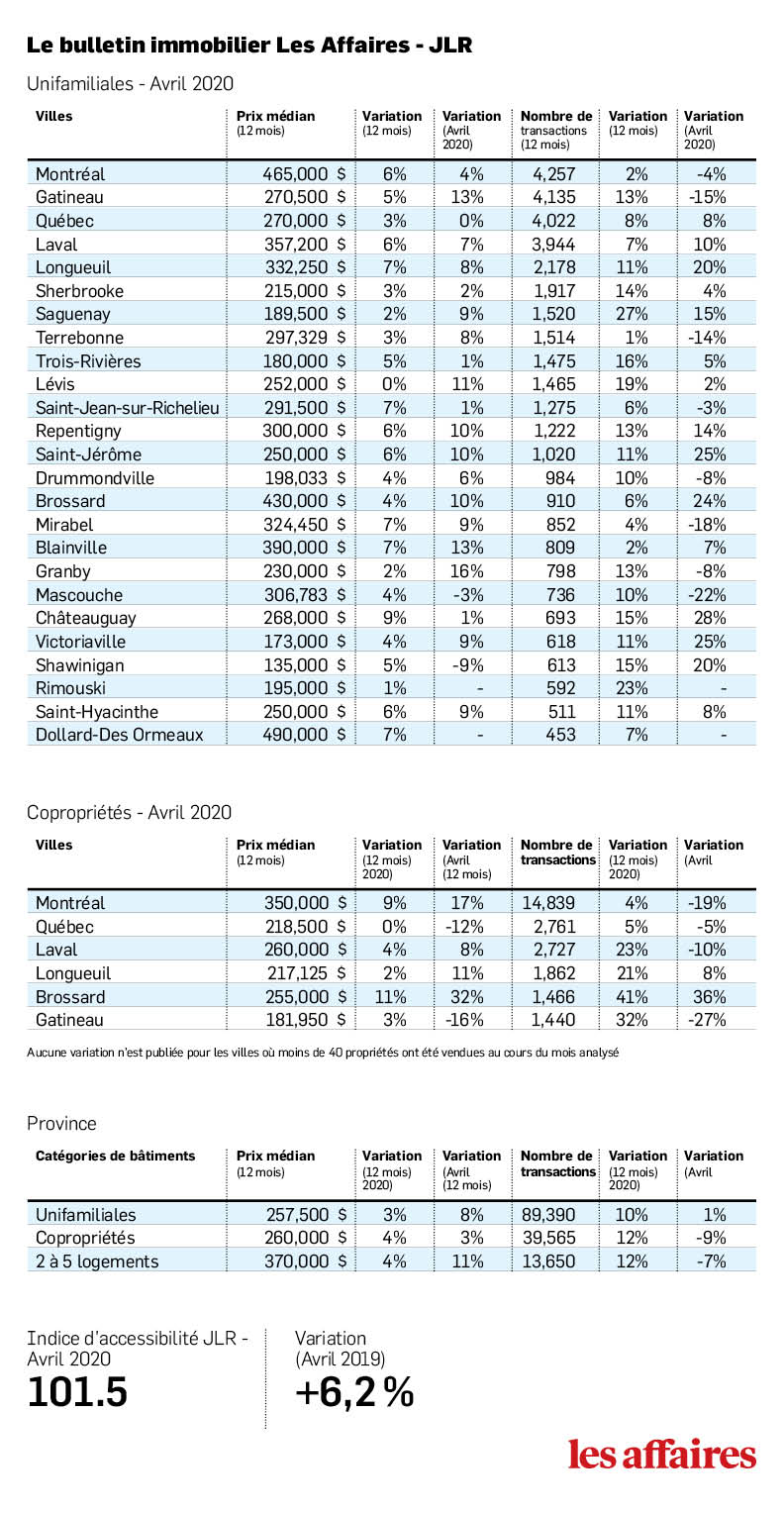 Le bulletin immobilier Les Affaires - JLR

Unifamiliales - Avril 2020

| Villes | Prix médian (12 mois) | Variation (12 mois) | Variation (Avril 2020) | Nombre de transactions (12 mois) | Variation (12 mois) | Variation (Avril 2020) |
|---|---|---|---|---|---|---|
| Montréal | 465,000 $ | 6% | 4% | 4,257 | 2% | -4% |
| Gatineau | 270,500 $ | 5% | 13% | 4,135 | 13% | -15% |
| Québec | 270,000 $ | 3% | 0% | 4,022 | 8% | 8% |
| Laval | 357,200 $ | 6% | 7% | 3,944 | 7% | 10% |
| Longueuil | 332,250 $ | 7% | 8% | 2,178 | 11% | 20% |
| Sherbrooke | 215,000 $ | 3% | 2% | 1,917 | 14% | 4% |
| Saguenay | 189,500 $ | 2% | 9% | 1,520 | 27% | 15% |
| Terrebonne | 297,329 $ | 3% | 8% | 1,514 | 1% | -14% |
| Trois-Rivières | 180,000 $ | 5% | 1% | 1,475 | 16% | 5% |
| Lévis | 252,000 $ | 0% | 11% | 1,465 | 19% | 2% |
| Saint-Jean-sur-Richelieu | 291,500 $ | 7% | 1% | 1,275 | 6% | -3% |
| Repentigny | 300,000 $ | 6% | 10% | 1,222 | 13% | 14% |
| Saint-Jérôme | 250,000 $ | 6% | 10% | 1,020 | 11% | 25% |
| Drummondville | 198,033 $ | 4% | 6% | 984 | 10% | -8% |
| Brossard | 430,000 $ | 4% | 10% | 910 | 6% | 24% |
| Mirabel | 324,450 $ | 7% | 9% | 852 | 4% | -18% |
| Blainville | 390,000 $ | 7% | 13% | 809 | 2% | 7% |
| Granby | 230,000 $ | 2% | 16% | 798 | 13% | -8% |
| Mascouche | 306,783 $ | 4% | -3% | 736 | 10% | -22% |
| Châteauguay | 268,000 $ | 9% | 1% | 693 | 15% | 28% |
| Victoriaville | 173,000 $ | 4% | 9% | 618 | 11% | 25% |
| Shawinigan | 135,000 $ | 5% | -9% | 613 | 15% | 20% |
| Rimouski | 195,000 $ | 1% | - | 592 | 23% | - |
| Saint-Hyacinthe | 250,000 $ | 6% | 9% | 511 | 11% | 8% |
| Dollard-Des Ormeaux | 490,000 $ | 7% | - | 453 | 7% | - |

Copropriétés - Avril 2020

| Villes | Prix médian (12 mois) | Variation (12 mois) 2020) | Variation (Avril (12 mois) | Nombre de transactions | Variation (12 mois) 2020) | Variation (Avril |
|---|---|---|---|---|---|---|
| Montréal | 350,000 $ | 9% | 17% | 14,839 | 4% | -19% |
| Québec | 218,500 $ | 0% | -12% | 2,761 | 5% | -5% |
| Laval | 260,000 $ | 4% | 8% | 2,727 | 23% | -10% |
| Longueuil | 217,125 $ | 2% | 11% | 1,862 | 21% | 8% |
| Brossard | 255,000 $ | 11% | 32% | 1,466 | 41% | 36% |
| Gatineau | 181,950 $ | 3% | -16% | 1,440 | 32% | -27% |

Aucune variation n'est publiée pour les villes où moins de 40 propriétés ont été vendues au cours du mois analysé

Province

| Catégories de bâtiments | Prix médian (12 mois) | Variation (12 mois) 2020) | Variation (Avril (12 mois) | Nombre de transactions | Variation (12 mois) 2020) | Variation (Avril |
|---|---|---|---|---|---|---|
| Unifamiliales | 257,500 $ | 3% | 8% | 89,390 | 10% | 1% |
| Copropriétés | 260,000 $ | 4% | 3% | 39,565 | 12% | -9% |
| 2 à 5 logements | 370,000 $ | 4% | 11% | 13,650 | 12% | -7% |

Indice d'accessibilité JLR - Avril 2020
101.5

Variation (Avril 2019)
+6,2 %

les affaires